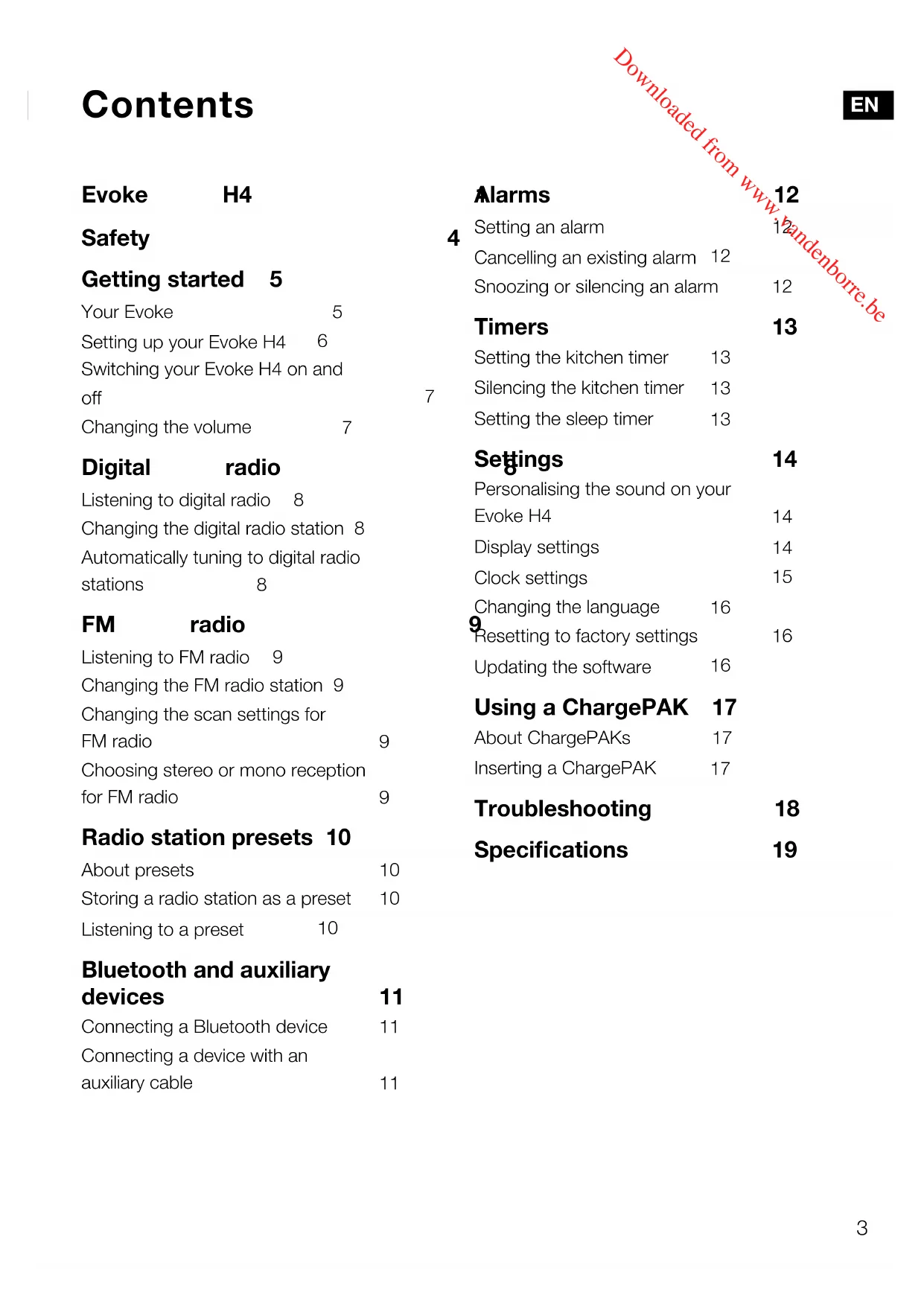 Contents

EN

Downloaded from www.vandenborre.be

Evoke H4

Safety 4

Getting started 5

Your Evoke 5

Setting up your Evoke H4 6

Switching your Evoke H4 on and off 7

Changing the volume 7

Digital radio 8

Listening to digital radio 8

Changing the digital radio station 8

Automatically tuning to digital radio stations 8

FM radio 9

Listening to FM radio 9

Changing the FM radio station 9

Changing the scan settings for FM radio 9

Choosing stereo or mono reception for FM radio 9

Radio station presets 10

About presets 10

Storing a radio station as a preset 10

Listening to a preset 10

Bluetooth and auxiliary devices 11

Connecting a Bluetooth device 11

Connecting a device with an auxiliary cable 11

Alarms 12

Setting an alarm 12

Cancelling an existing alarm 12

Snoozing or silencing an alarm 12

Timers 13

Setting the kitchen timer 13

Silencing the kitchen timer 13

Setting the sleep timer 13

Settings 14

Personalising the sound on your Evoke H4 14

Display settings 14

Clock settings 15

Changing the language 16

Resetting to factory settings 16

Updating the software 16

Using a ChargePAK 17

About ChargePAKs 17

Inserting a ChargePAK 17

Troubleshooting 18

Specifications 19

3